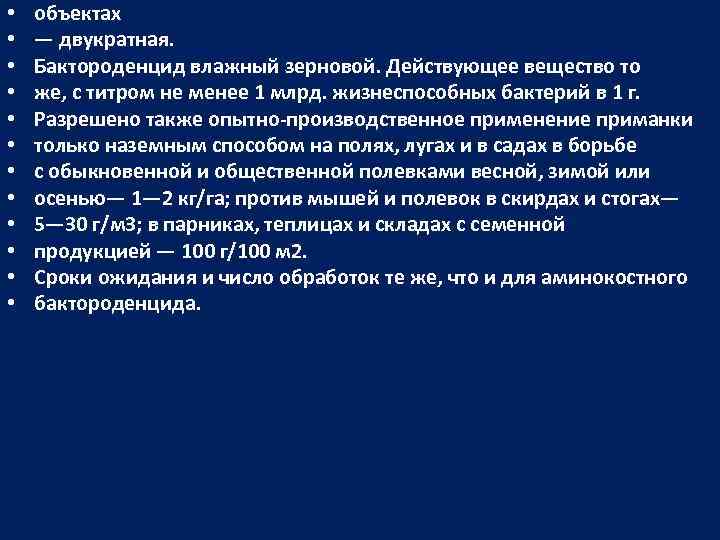 • объектах
• — двукратная.
• Бактороденцид влажный зерновой. Действующее вещество то
• же, с титром не менее 1 млрд. жизнеспособных бактерий в 1 г.
• Разрешено также опытно-производственное применение приманки
• только наземным способом на полях, лугах и в садах в борьбе
• с обыкновенной и общественной полевками весной, зимой или
• осенью— 1—2 кг/га; против мышей и полевок в скирдах и стогах—
• 5—30 г/м3; в парниках, теплицах и складах с семенной
• продукцией — 100 г/100 м2.
• Сроки ожидания и число обработок те же, что и для аминокостного
• бактороденцида.